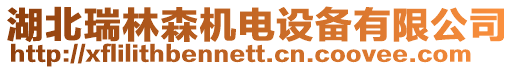 湖北瑞林森机电设备有限公司
http://xflilithbennett.cn.coovee.com